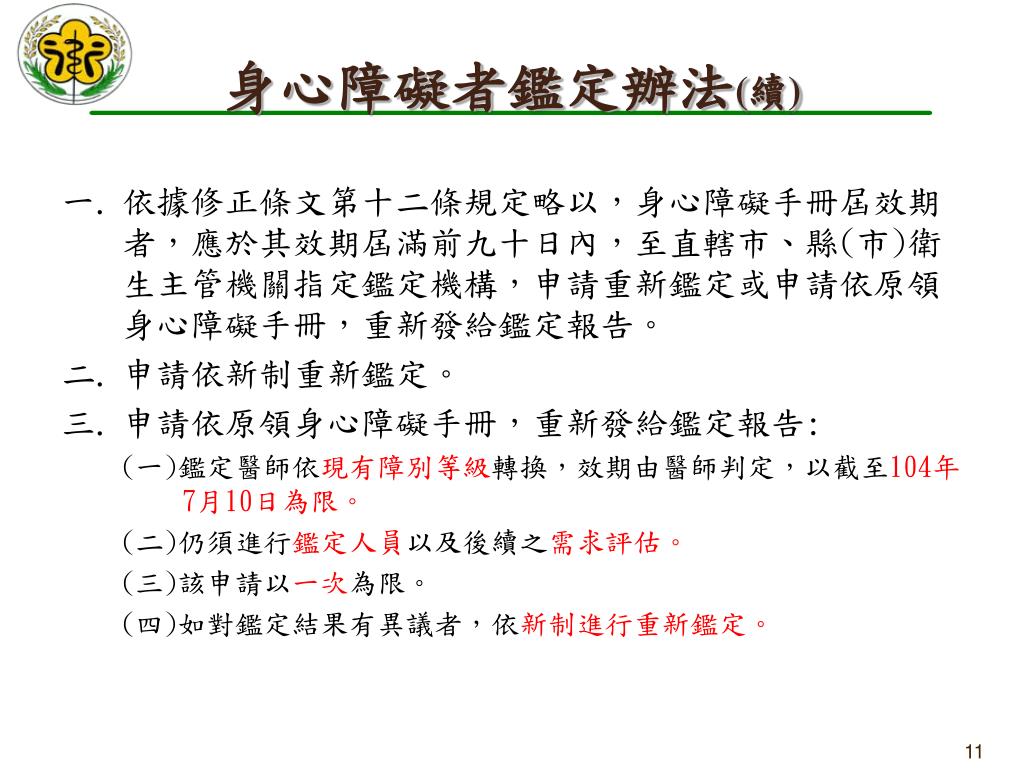 身心障礙者鑑定辦法(續)

一. 依據修正條文第十二條規定略以，身心障礙手冊屆效期者，應於其效期屆滿前九十日內，至直轄市、縣(市)衛生主管機關指定鑑定機構，申請重新鑑定或申請依原領身心障礙手冊，重新發給鑑定報告。

二. 申請依新制重新鑑定。

三. 申請依原領身心障礙手冊，重新發給鑑定報告:

(一)鑑定醫師依現有障別等級轉換，效期由醫師判定，以截至104年7月10日為限。

(二)仍須進行鑑定人員以及後續之需求評估。

(三)該申請以一次為限。

(四)如對鑑定結果有異議者，依新制進行重新鑑定。

11